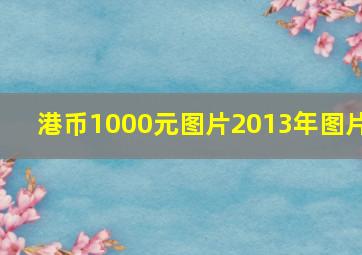 港币1000元图片2013年图片